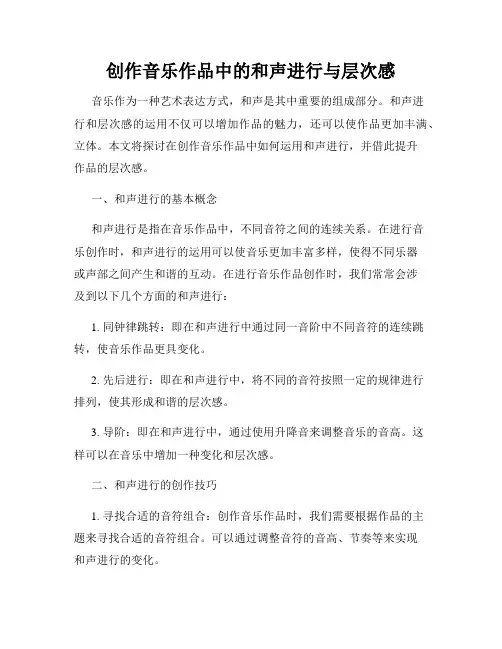 创作音乐作品中的和声进行与层次感

音乐作为一种艺术表达方式，和声是其中重要的组成部分。和声进行和层次感的运用不仅可以增加作品的魅力，还可以使作品更加丰满、立体。本文将探讨在创作音乐作品中如何运用和声进行，并借此提升作品的层次感。

一、和声进行的基本概念

和声进行是指在音乐作品中，不同音符之间的连续关系。在进行音乐创作时，和声进行的运用可以使音乐更加丰富多样，使得不同乐器或声部之间产生和谐的互动。在进行音乐作品创作时，我们常常会涉及到以下几个方面的和声进行：

1. 同钟律跳转：即在和声进行中通过同一音阶中不同音符的连续跳转，使音乐作品更具变化。

2. 先后进行：即在和声进行中，将不同的音符按照一定的规律进行排列，使其形成和谐的层次感。

3. 导阶：即在和声进行中，通过使用升降音来调整音乐的音高。这样可以在音乐中增加一种变化和层次感。

二、和声进行的创作技巧

1. 寻找合适的音符组合：创作音乐作品时，我们需要根据作品的主题来寻找合适的音符组合。可以通过调整音符的音高、节奏等来实现和声进行的变化。